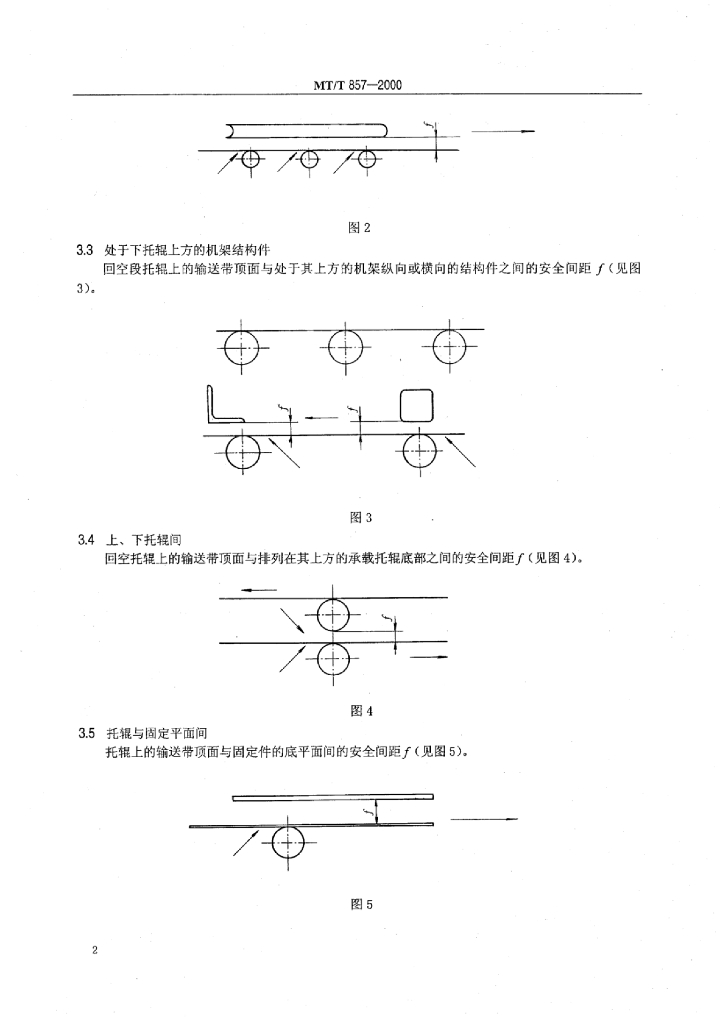 MT/T 857—2000

$f$

图 2

3.3 处于下托辊上方的机架结构件

回空段托辊上的输送带顶面与处于其上方的机架纵向或横向的结构件之间的安全间距 $f$（见图 3）。

$f$ $f$

图 3

3.4 上、下托辊间

回空托辊上的输送带顶面与排列在其上方的承载托辊底部之间的安全间距 $f$（见图 4）。

$f$

图 4

3.5 托辊与固定平面间

托辊上的输送带顶面与固定件的底平面间的安全间距 $f$（见图 5）。

$f$

图 5

2